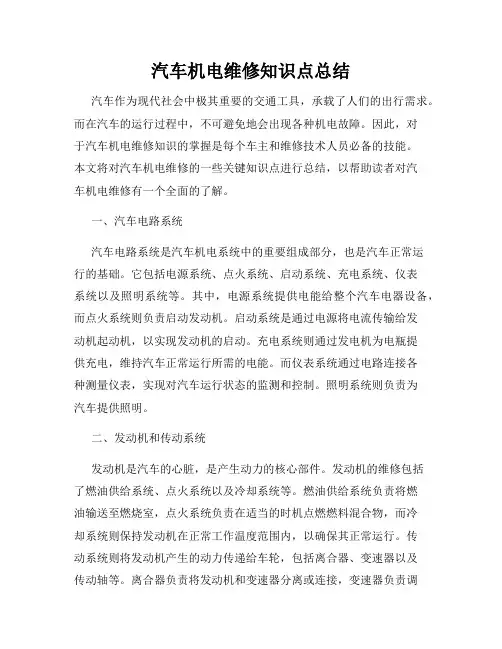 汽车机电维修知识点总结

汽车作为现代社会中极其重要的交通工具，承载了人们的出行需求。而在汽车的运行过程中，不可避免地会出现各种机电故障。因此，对于汽车机电维修知识的掌握是每个车主和维修技术人员必备的技能。本文将对汽车机电维修的一些关键知识点进行总结，以帮助读者对汽车机电维修有一个全面的了解。

一、汽车电路系统

汽车电路系统是汽车机电系统中的重要组成部分，也是汽车正常运行的基础。它包括电源系统、点火系统、启动系统、充电系统、仪表系统以及照明系统等。其中，电源系统提供电能给整个汽车电器设备，而点火系统则负责启动发动机。启动系统是通过电源将电流传输给发动机起动机，以实现发动机的启动。充电系统则通过发电机为电瓶提供充电，维持汽车正常运行所需的电能。而仪表系统通过电路连接各种测量仪表，实现对汽车运行状态的监测和控制。照明系统则负责为汽车提供照明。

二、发动机和传动系统

发动机是汽车的心脏，是产生动力的核心部件。发动机的维修包括了燃油供给系统、点火系统以及冷却系统等。燃油供给系统负责将燃油输送至燃烧室，点火系统负责在适当的时机点燃燃料混合物，而冷却系统则保持发动机在正常工作温度范围内，以确保其正常运行。传动系统则将发动机产生的动力传递给车轮，包括离合器、变速器以及传动轴等。离合器负责将发动机和变速器分离或连接，变速器负责调